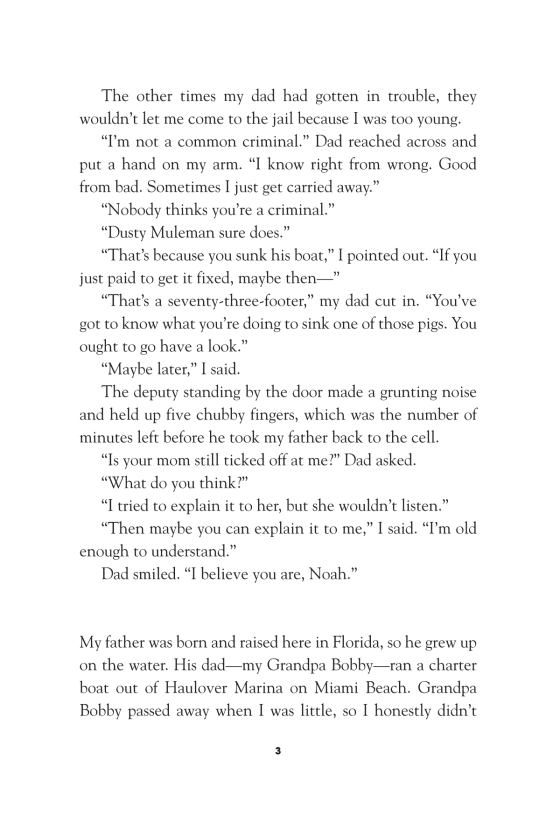 The other times my dad had gotten in trouble, they wouldn't let me come to the jail because I was too young.

"I'm not a common criminal." Dad reached across and put a hand on my arm. "I know right from wrong. Good from bad. Sometimes I just get carried away."

"Nobody thinks you're a criminal."

"Dusty Muleman sure does."

"That's because you sunk his boat," I pointed out. "If you just paid to get it fixed, maybe then—"

"That's a seventy-three-footer," my dad cut in. "You've got to know what you're doing to sink one of those pigs. You ought to go have a look."

"Maybe later," I said.

The deputy standing by the door made a grunting noise and held up five chubby fingers, which was the number of minutes left before he took my father back to the cell.

"Is your mom still ticked off at me?" Dad asked.

"What do you think?"

"I tried to explain it to her, but she wouldn't listen."

"Then maybe you can explain it to me," I said. "I'm old enough to understand."

Dad smiled. "I believe you are, Noah."

My father was born and raised here in Florida, so he grew up on the water. His dad—my Grandpa Bobby—ran a charter boat out of Haulover Marina on Miami Beach. Grandpa Bobby passed away when I was little, so I honestly didn't

3